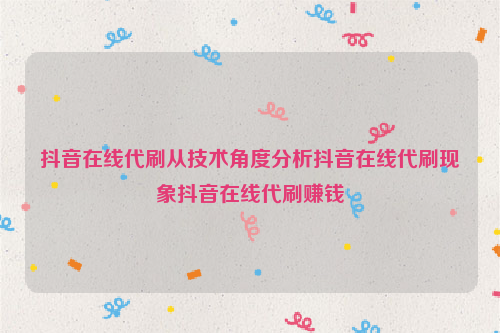 抖音在线代刷从技术角度分析抖音在线代刷现象抖音在线代刷赚钱